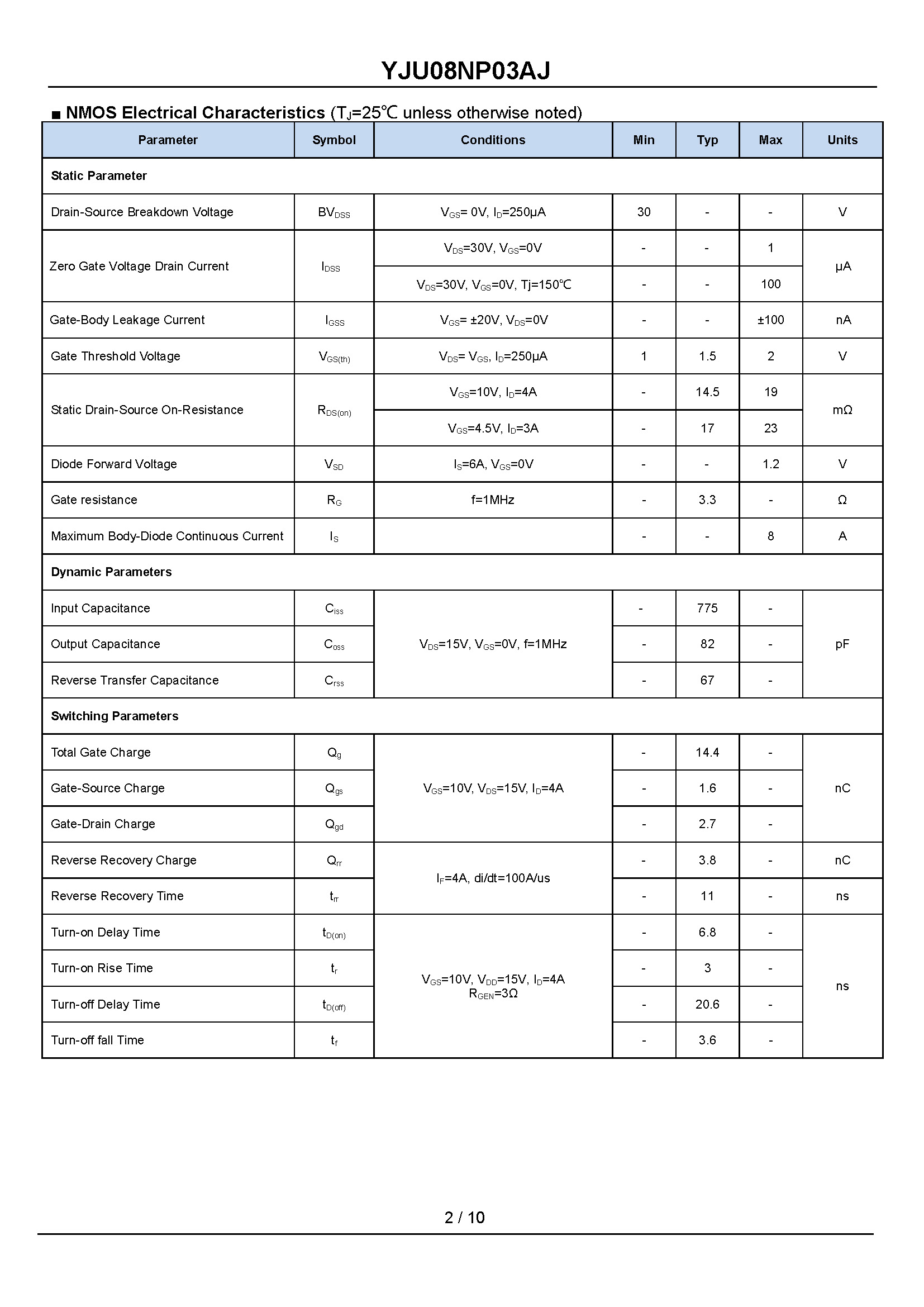 YJU08NP03AJ

■ NMOS Electrical Characteristics ($T_J$=25℃ unless otherwise noted)

| Parameter | Symbol | Conditions | Min | Typ | Max | Units |
|---|---|---|---|---|---|---|
| Static Parameter | | | | | | |
| Drain-Source Breakdown Voltage | $BV_{DSS}$ | $V_{GS}$= 0V, $I_D$=250μA | 30 | - | - | V |
| Zero Gate Voltage Drain Current | $I_{DSS}$ | $V_{DS}$=30V, $V_{GS}$=0V | - | - | 1 | μA |
| | | $V_{DS}$=30V, $V_{GS}$=0V, Tj=150℃ | - | - | 100 | |
| Gate-Body Leakage Current | $I_{GSS}$ | $V_{GS}$= ±20V, $V_{DS}$=0V | - | - | ±100 | nA |
| Gate Threshold Voltage | $V_{GS(th)}$ | $V_{DS}$= $V_{GS}$, $I_D$=250μA | 1 | 1.5 | 2 | V |
| Static Drain-Source On-Resistance | $R_{DS(on)}$ | $V_{GS}$=10V, $I_D$=4A | - | 14.5 | 19 | mΩ |
| | | $V_{GS}$=4.5V, $I_D$=3A | - | 17 | 23 | |
| Diode Forward Voltage | $V_{SD}$ | $I_S$=6A, $V_{GS}$=0V | - | - | 1.2 | V |
| Gate resistance | $R_G$ | f=1MHz | - | 3.3 | - | Ω |
| Maximum Body-Diode Continuous Current | $I_S$ | | - | - | 8 | A |
| Dynamic Parameters | | | | | | |
| Input Capacitance | $C_{iss}$ | $V_{DS}$=15V, $V_{GS}$=0V, f=1MHz | - | 775 | - | pF |
| Output Capacitance | $C_{oss}$ | | - | 82 | - | |
| Reverse Transfer Capacitance | $C_{rss}$ | | - | 67 | - | |
| Switching Parameters | | | | | | |
| Total Gate Charge | $Q_g$ | $V_{GS}$=10V, $V_{DS}$=15V, $I_D$=4A | - | 14.4 | - | nC |
| Gate-Source Charge | $Q_{gs}$ | | - | 1.6 | - | |
| Gate-Drain Charge | $Q_{gd}$ | | - | 2.7 | - | |
| Reverse Recovery Charge | $Q_{rr}$ | $I_F$=4A, di/dt=100A/us | - | 3.8 | - | nC |
| Reverse Recovery Time | $t_{rr}$ | | - | 11 | - | ns |
| Turn-on Delay Time | $t_{D(on)}$ | $V_{GS}$=10V, $V_{DD}$=15V, $I_D$=4A $R_{GEN}$=3Ω | - | 6.8 | - | ns |
| Turn-on Rise Time | $t_r$ | | - | 3 | - | |
| Turn-off Delay Time | $t_{D(off)}$ | | - | 20.6 | - | |
| Turn-off fall Time | $t_f$ | | - | 3.6 | - | |

2 / 10